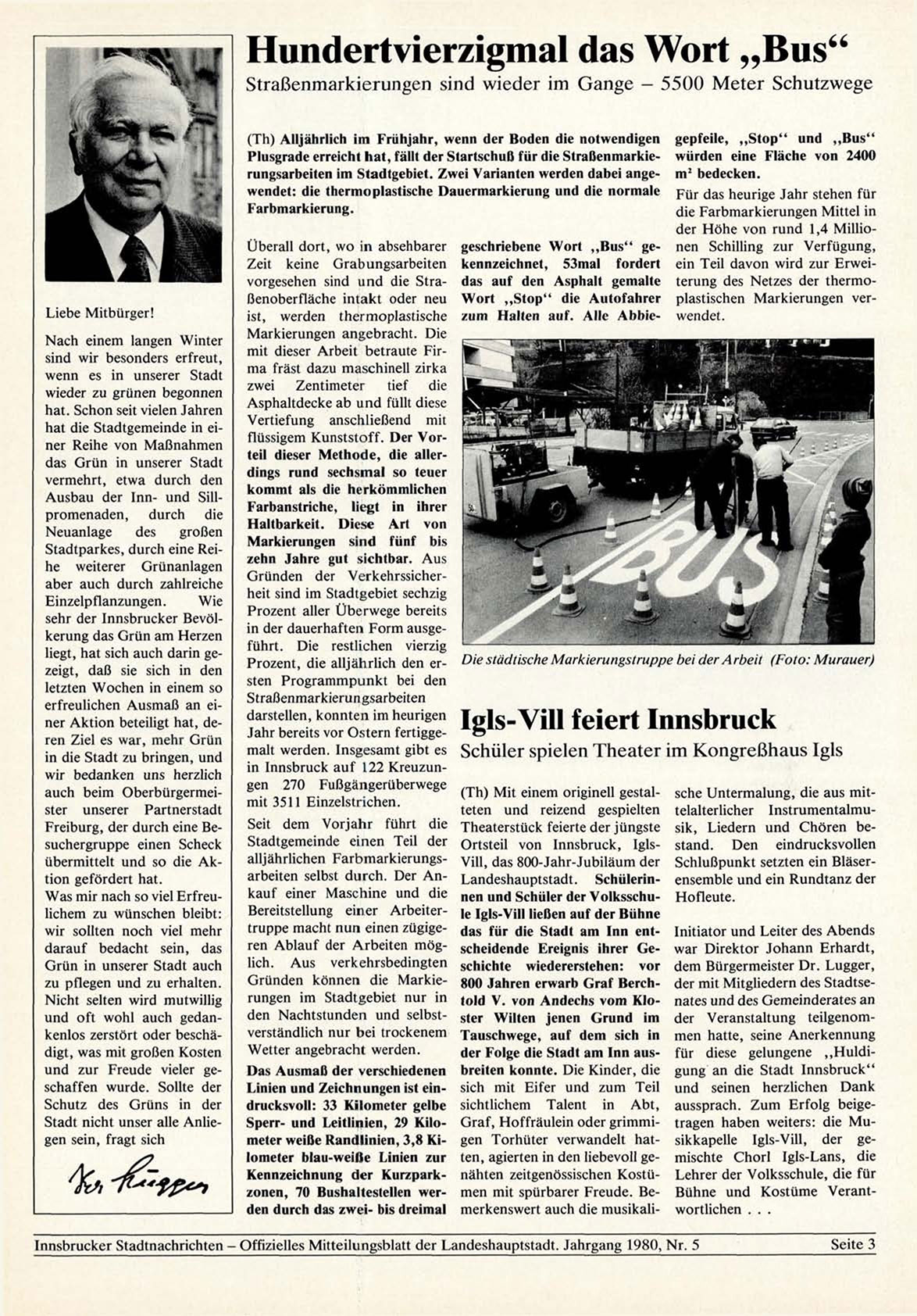 Liebe Mitbürger!

Nach einem langen Winter sind wir besonders erfreut, wenn es in unserer Stadt wieder zu grünen begonnen hat. Schon seit vielen Jahren hat die Stadtgemeinde in einer Reihe von Maßnahmen das Grün in unserer Stadt vermehrt, etwa durch den Ausbau der Inn- und Sillpromenaden, durch die Neuanlage des großen Stadtparkes, durch eine Reihe weiterer Grünanlagen aber auch durch zahlreiche Einzelpflanzungen. Wie sehr der Innsbrucker Bevölkerung das Grün am Herzen liegt, hat sich auch darin gezeigt, daß sie sich in den letzten Wochen in einem so erfreulichen Ausmaß an einer Aktion beteiligt hat, deren Ziel es war, mehr Grün in die Stadt zu bringen, und wir bedanken uns herzlich auch beim Oberbürgermeister unserer Partnerstadt Freiburg, der durch eine Besuchergruppe einen Scheck übermittelt und so die Aktion gefördert hat.
Was mir nach so viel Erfreulichem zu wünschen bleibt: wir sollten noch viel mehr darauf bedacht sein, das Grün in unserer Stadt auch zu pflegen und zu erhalten. Nicht selten wird mutwillig und oft wohl auch gedankenlos zerstört oder beschädigt, was mit großen Kosten und zur Freude vieler geschaffen wurde. Sollte der Schutz des Grüns in der Stadt nicht unser alle Anliegen sein, fragt sich

Dr. Lugger

Hundertvierzigmal das Wort „Bus“

Straßenmarkierungen sind wieder im Gange – 5500 Meter Schutzwege

(Th) Alljährlich im Frühjahr, wenn der Boden die notwendigen Plusgrade erreicht hat, fällt der Startschuß für die Straßenmarkierungsarbeiten im Stadtgebiet. Zwei Varianten werden dabei angewendet: die thermoplastische Dauermarkierung und die normale Farbmarkierung.

Überall dort, wo in absehbarer Zeit keine Grabungsarbeiten vorgesehen sind und die Straßenoberfläche intakt oder neu ist, werden thermoplastische Markierungen angebracht. Die mit dieser Arbeit betraute Firma fräst dazu maschinell zirka zwei Zentimeter tief die Asphaltdecke ab und füllt diese Vertiefung anschließend mit flüssigem Kunststoff. Der Vorteil dieser Methode, die allerdings rund sechsmal so teuer kommt als die herkömmlichen Farbanstriche, liegt in ihrer Haltbarkeit. Diese Art von Markierungen sind fünf bis zehn Jahre gut sichtbar. Aus Gründen der Verkehrssicherheit sind im Stadtgebiet sechzig Prozent aller Überwege bereits in der dauerhaften Form ausgeführt. Die restlichen vierzig Prozent, die alljährlich den ersten Programmpunkt bei den Straßenmarkierungsarbeiten darstellen, konnten im heurigen Jahr bereits vor Ostern fertiggemalt werden. Insgesamt gibt es in Innsbruck auf 122 Kreuzungen 270 Fußgängerüberwege mit 3511 Einzelstrichen.

Seit dem Vorjahr führt die Stadtgemeinde einen Teil der alljährlichen Farbmarkierungsarbeiten selbst durch. Der Ankauf einer Maschine und die Bereitstellung einer Arbeitertruppe macht nun einen zügigeren Ablauf der Arbeiten möglich. Aus verkehrsbedingten Gründen können die Markierungen im Stadtgebiet nur in den Nachtstunden und selbstverständlich nur bei trockenem Wetter angebracht werden.

Das Ausmaß der verschiedenen Linien und Zeichnungen ist eindrucksvoll: 33 Kilometer gelbe Sperr- und Leitlinien, 29 Kilometer weiße Randlinien, 3,8 Kilometer blau-weiße Linien zur Kennzeichnung der Kurzparkzonen, 70 Bushaltestellen werden durch das zwei- bis dreimal geschriebene Wort „Bus“ gekennzeichnet, 53mal fordert das auf den Asphalt gemalte Wort „Stop“ die Autofahrer zum Halten auf. Alle Abbiegepfeile, „Stop“ und „Bus“ würden eine Fläche von 2400 m² bedecken.

Für das heurige Jahr stehen für die Farbmarkierungen Mittel in der Höhe von rund 1,4 Millionen Schilling zur Verfügung, ein Teil davon wird zur Erweiterung des Netzes der thermoplastischen Markierungen verwendet.

BUS

Die städtische Markierungstruppe bei der Arbeit (Foto: Murauer)

Igls-Vill feiert Innsbruck

Schüler spielen Theater im Kongreßhaus Igls

(Th) Mit einem originell gestalteten und reizend gespielten Theaterstück feierte der jüngste Ortsteil von Innsbruck, Igls-Vill, das 800-Jahr-Jubiläum der Landeshauptstadt. Schülerinnen und Schüler der Volksschule Igls-Vill ließen auf der Bühne das für die Stadt am Inn entscheidende Ereignis ihrer Geschichte wiedererstehen: vor 800 Jahren erwarb Graf Berchtold V. von Andechs vom Kloster Wilten jenen Grund im Tauschwege, auf dem sich in der Folge die Stadt am Inn ausbreiten konnte. Die Kinder, die sich mit Eifer und zum Teil sichtlichem Talent in Abt, Graf, Hoffräulein oder grimmigen Torhüter verwandelt hatten, agierten in den liebevoll genähten zeitgenössischen Kostümen mit spürbarer Freude. Bemerkenswert auch die musikalische Untermalung, die aus mittelalterlicher Instrumentalmusik, Liedern und Chören bestand. Den eindrucksvollen Schlußpunkt setzten ein Bläserensemble und ein Rundtanz der Hofleute.

Initiator und Leiter des Abends war Direktor Johann Erhardt, dem Bürgermeister Dr. Lugger, der mit Mitgliedern des Stadtsenates und des Gemeinderates an der Veranstaltung teilgenommen hatte, seine Anerkennung für diese gelungene „Huldigung an die Stadt Innsbruck“ und seinen herzlichen Dank aussprach. Zum Erfolg beigetragen haben weiters: die Musikkapelle Igls-Vill, der gemischte Chorl Igls-Lans, die Lehrer der Volksschule, die für Bühne und Kostüme Verantwortlichen . . .

Innsbrucker Stadtnachrichten – Offizielles Mitteilungsblatt der Landeshauptstadt. Jahrgang 1980, Nr. 5 Seite 3